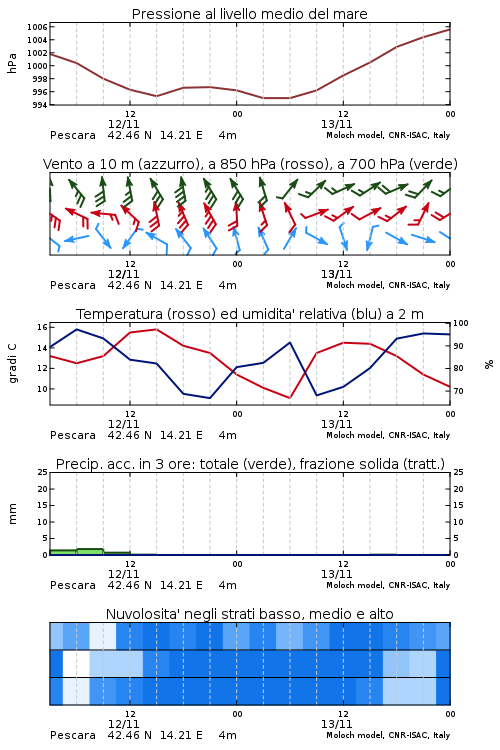 Pressione al livello medio del mare

hPa

1006
1004
1002
1000
998
996
994

12
12/11
00
12
13/11
00

Pescara 42.46 N 14.21 E 4m
Moloch model, CNR-ISAC, Italy

Vento a 10 m (azzurro), a 850 hPa (rosso), a 700 hPa (verde)

12
12/11
00
12
13/11
00

Pescara 42.46 N 14.21 E 4m
Moloch model, CNR-ISAC, Italy

Temperatura (rosso) ed umidita' relativa (blu) a 2 m

gradi C

16
14
12
10

100
90
80
70

%

12
12/11
00
12
13/11
00

Pescara 42.46 N 14.21 E 4m
Moloch model, CNR-ISAC, Italy

Precip. acc. in 3 ore: totale (verde), frazione solida (tratt.)

mm

25
20
15
10
5
0

25
20
15
10
5
0

12
12/11
00
12
13/11
00

Pescara 42.46 N 14.21 E 4m
Moloch model, CNR-ISAC, Italy

Nuvolosita' negli strati basso, medio e alto

12
12/11
00
12
13/11
00

Pescara 42.46 N 14.21 E 4m
Moloch model, CNR-ISAC, Italy